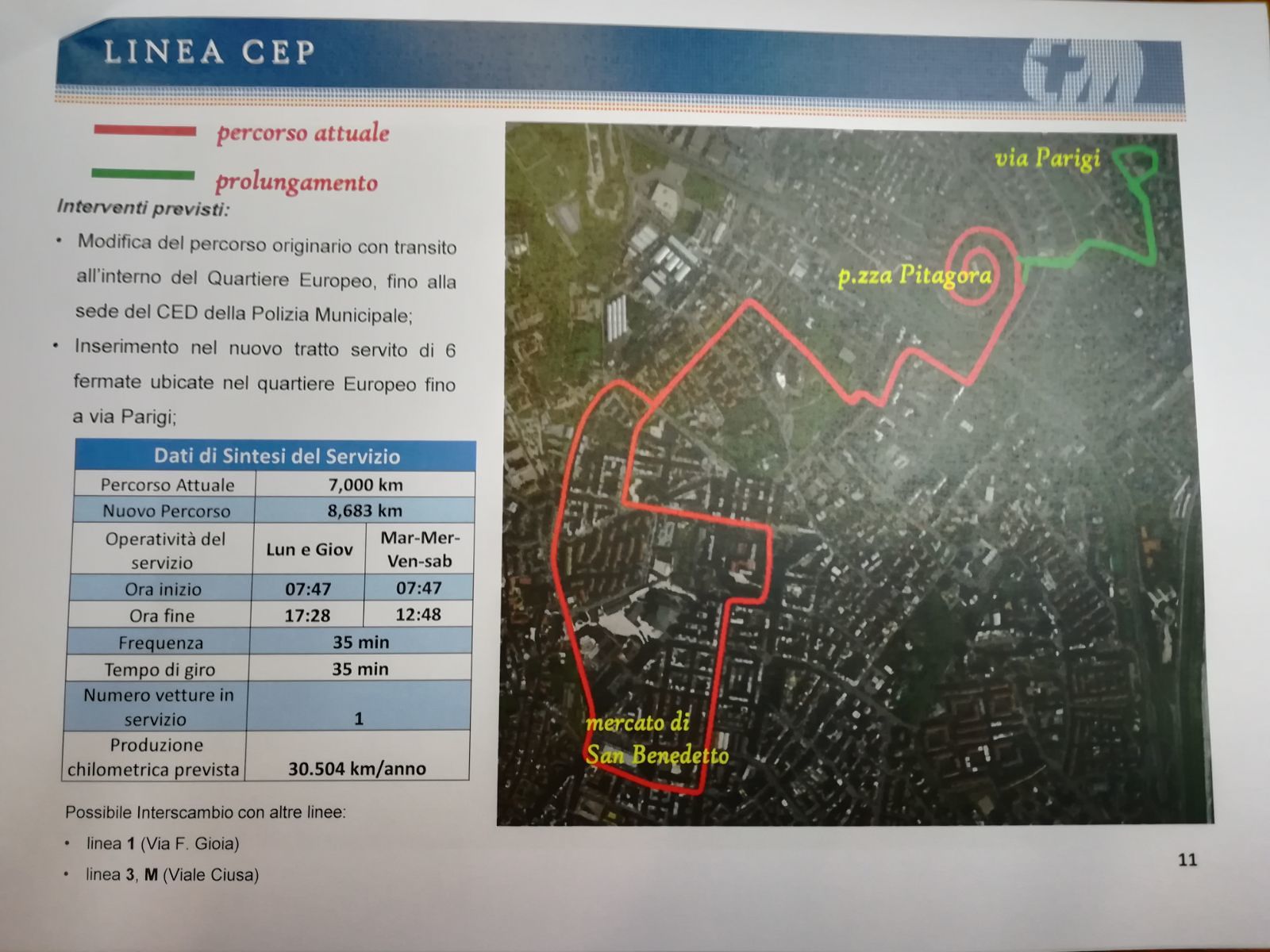 LINEA CEP

percorso attuale

prolungamento

Interventi previsti:

• Modifica del percorso originario con transito all'interno del Quartiere Europeo, fino alla sede del CED della Polizia Municipale;

• Inserimento nel nuovo tratto servito di 6 fermate ubicate nel quartiere Europeo fino a via Parigi;

| Dati di Sintesi del Servizio | | |
|---|---|---|
| Percorso Attuale | 7,000 km | |
| Nuovo Percorso | 8,683 km | |
| Operatività del servizio | Lun e Giov | Mar-Mer-Ven-sab |
| Ora inizio | 07:47 | 07:47 |
| Ora fine | 17:28 | 12:48 |
| Frequenza | 35 min | |
| Tempo di giro | 35 min | |
| Numero vetture in servizio | 1 | |
| Produzione chilometrica prevista | 30.504 km/anno | |

Possibile Interscambio con altre linee:

• linea 1 (Via F. Gioia)

• linea 3, M (Viale Ciusa)

via Parigi

p.zza Pitagora

mercato di San Benedetto

11